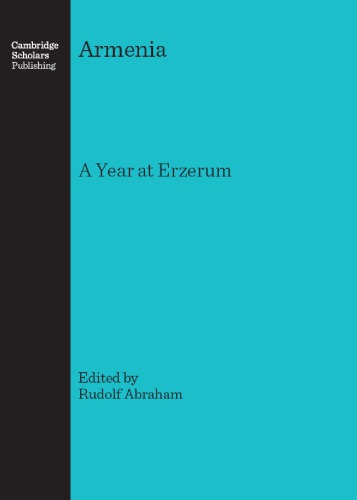 Cambridge
Scholars
Publishing

Armenia

A Year at Erzerum

Edited by
Rudolf Abraham